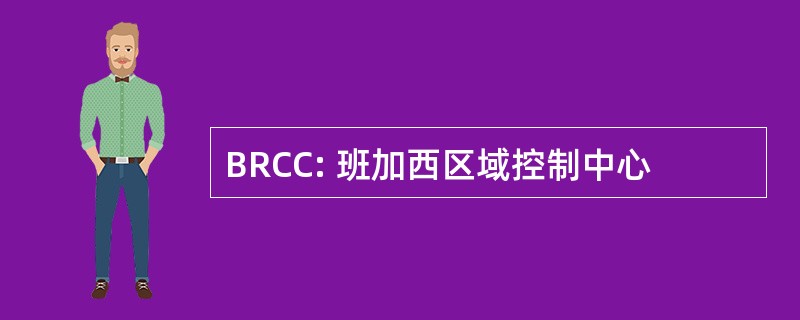 BRCC: 班加西区域控制中心